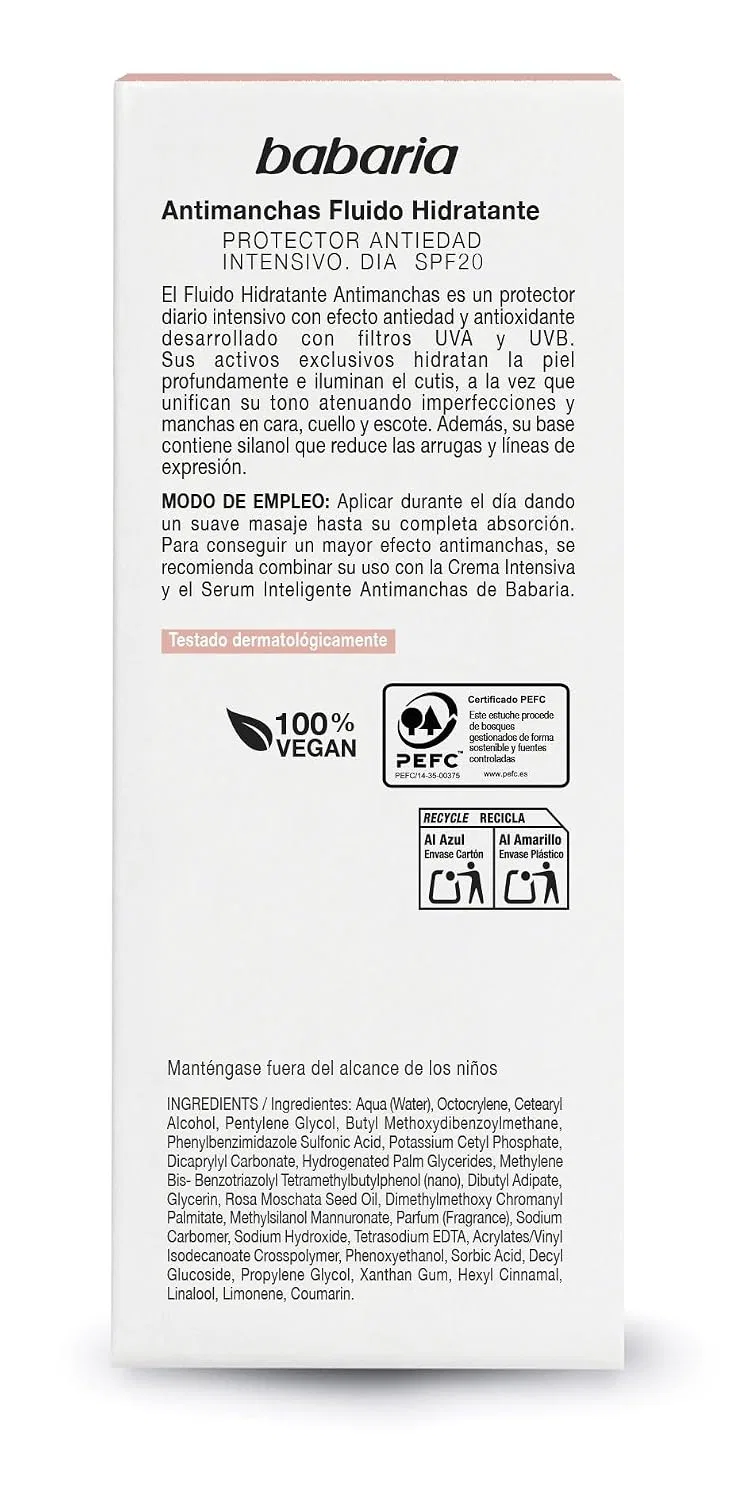 babaria

Antimanchas Fluido Hidratante

PROTECTOR ANTIEDAD
INTENSIVO. DIA SPF20

El Fluido Hidratante Antimanchas es un protector diario intensivo con efecto antiedad y antioxidante desarrollado con filtros UVA y UVB. Sus activos exclusivos hidratan la piel profundamente e iluminan el cutis, a la vez que unifican su tono atenuando imperfecciones y manchas en cara, cuello y escote. Además, su base contiene silanol que reduce las arrugas y líneas de expresión.

MODO DE EMPLEO: Aplicar durante el día dando un suave masaje hasta su completa absorción. Para conseguir un mayor efecto antimanchas, se recomienda combinar su uso con la Crema Intensiva y el Serum Inteligente Antimanchas de Babaria.

Testado dermatológicamente

100% VEGAN

PEFC
PEFC/14-35-00375
Certificado PEFC
Este estuche procede de bosques gestionados de forma sostenible y fuentes controladas
www.pefc.es

RECYCLE RECICLA
Al Azul
Envase Cartón
Al Amarillo
Envase Plástico

Manténgase fuera del alcance de los niños

INGREDIENTS / Ingredientes: Aqua (Water), Octocrylene, Cetearyl Alcohol, Pentylene Glycol, Butyl Methoxydibenzoylmethane, Phenylbenzimidazole Sulfonic Acid, Potassium Cetyl Phosphate, Dicaprylyl Carbonate, Hydrogenated Palm Glycerides, Methylene Bis- Benzotriazolyl Tetramethylbutylphenol (nano), Dibutyl Adipate, Glycerin, Rosa Moschata Seed Oil, Dimethylmethoxy Chromanyl Palmitate, Methylsilanol Mannuronate, Parfum (Fragrance), Sodium Carbomer, Sodium Hydroxide, Tetrasodium EDTA, Acrylates/Vinyl Isodecanoate Crosspolymer, Phenoxyethanol, Sorbic Acid, Decyl Glucoside, Propylene Glycol, Xanthan Gum, Hexyl Cinnamal, Linalool, Limonene, Coumarin.